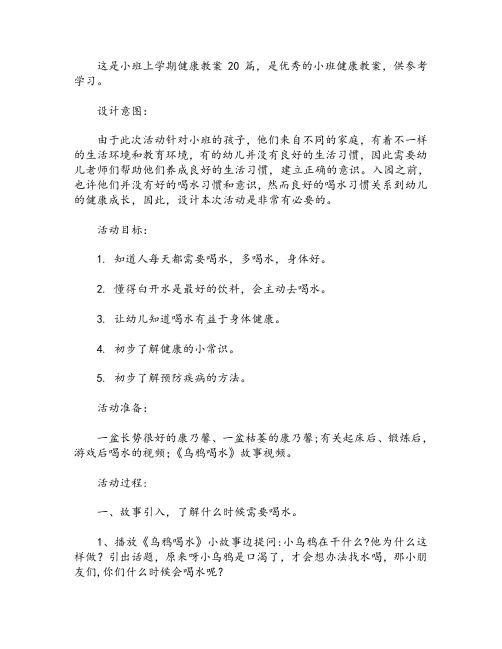 这是小班上学期健康教案 20 篇，是优秀的小班健康教案，供参考学习。

设计意图：

由于此次活动针对小班的孩子，他们来自不同的家庭，有着不一样的生活环境和教育环境，有的幼儿并没有良好的生活习惯，因此需要幼儿老师们帮助他们养成良好的生活习惯，建立正确的意识。入园之前，也许他们并没有好的喝水习惯和意识，然而良好的喝水习惯关系到幼儿的健康成长，因此，设计本次活动是非常有必要的。

活动目标：

1. 知道人每天都需要喝水，多喝水，身体好。

2. 懂得白开水是最好的饮料，会主动去喝水。

3. 让幼儿知道喝水有益于身体健康。

4. 初步了解健康的小常识。

5. 初步了解预防疾病的方法。

活动准备：

一盆长势很好的康乃馨、一盆枯萎的康乃馨;有关起床后、锻炼后，游戏后喝水的视频;《乌鸦喝水》故事视频。

活动过程：

一、故事引入，了解什么时候需要喝水。

1、播放《乌鸦喝水》小故事边提问:小乌鸦在干什么?他为什么这样做? 引出话题，原来呀小乌鸦是口渴了，才会想办法找水喝，那小朋友们，你们什么时候会喝水呢?